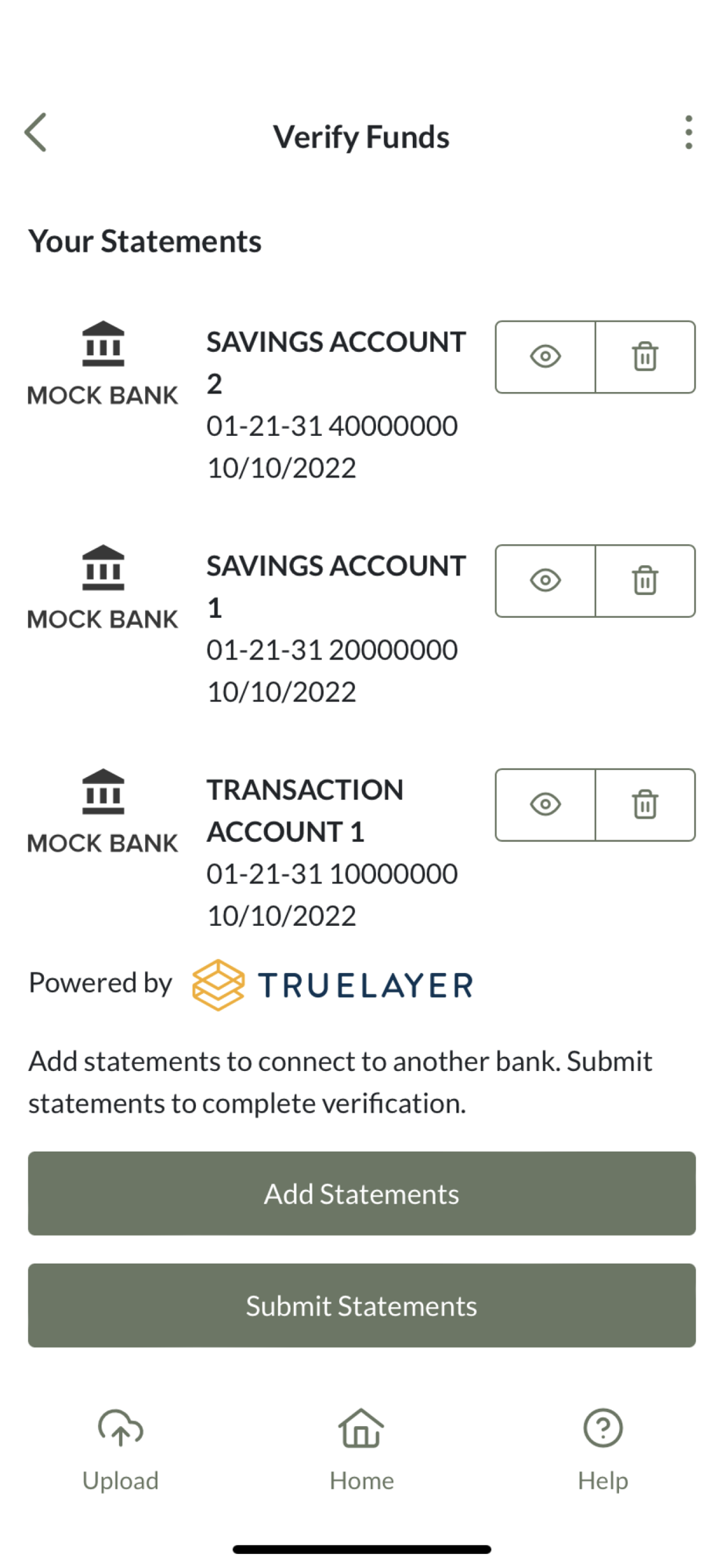 Verify Funds

Your Statements

MOCK BANK
SAVINGS ACCOUNT 2
01-21-31 40000000
10/10/2022

MOCK BANK
SAVINGS ACCOUNT 1
01-21-31 20000000
10/10/2022

MOCK BANK
TRANSACTION ACCOUNT 1
01-21-31 10000000
10/10/2022

Powered by TRUELAYER

Add statements to connect to another bank. Submit statements to complete verification.

Add Statements

Submit Statements

Upload
Home
Help